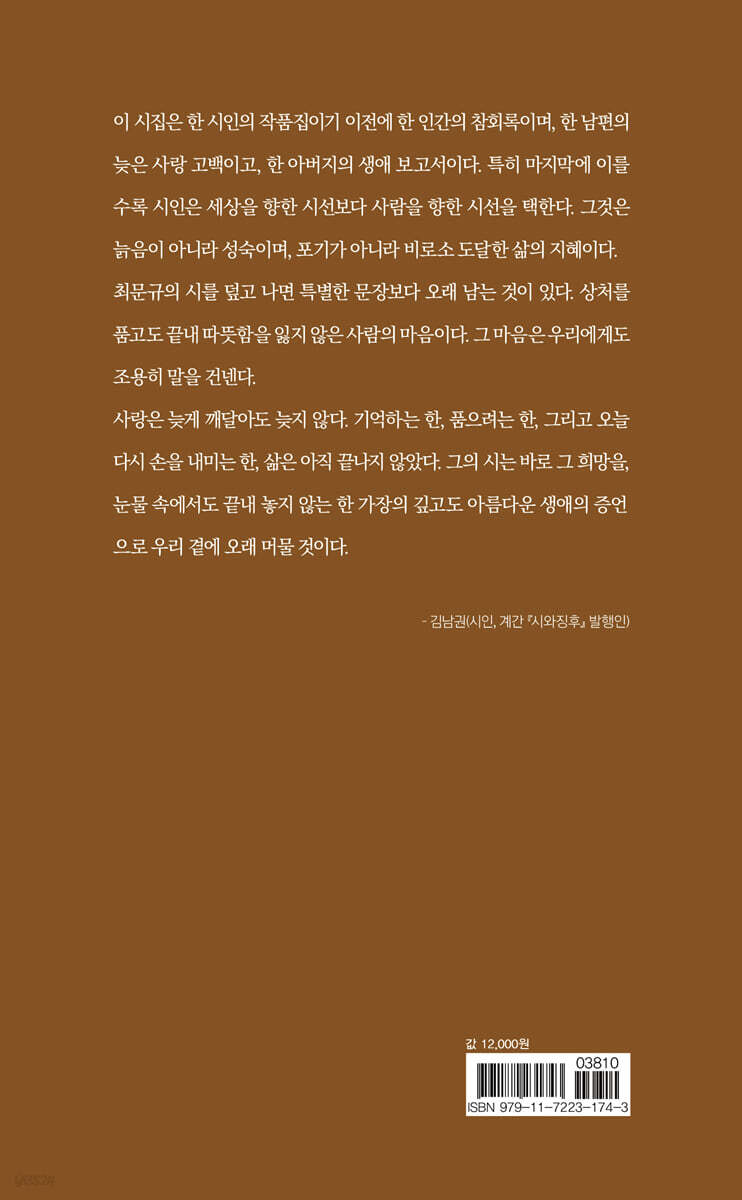 이 시집은 한 시인의 작품집이기 이전에 한 인간의 참회록이며, 한 남편의 늦은 사랑 고백이고, 한 아버지의 생애 보고서이다. 특히 마지막에 이를수록 시인은 세상을 향한 시선보다 사람을 향한 시선을 택한다. 그것은 늙음이 아니라 성숙이며, 포기가 아니라 비로소 도달한 삶의 지혜이다.

최문규의 시를 덮고 나면 특별한 문장보다 오래 남는 것이 있다. 상처를 품고도 끝내 따뜻함을 잃지 않은 사람의 마음이다. 그 마음은 우리에게도 조용히 말을 건넨다.

사랑은 늦게 깨달아도 늦지 않다. 기억하는 한, 품으려는 한, 그리고 오늘 다시 손을 내미는 한, 삶은 아직 끝나지 않았다. 그의 시는 바로 그 희망을, 눈물 속에서도 끝내 놓지 않는 한 가장의 깊고도 아름다운 생애의 증언으로 우리 곁에 오래 머물 것이다.

- 김남권(시인, 계간 『시와징후』 발행인)

값 12,000원

03810

ISBN 979-11-7223-174-3